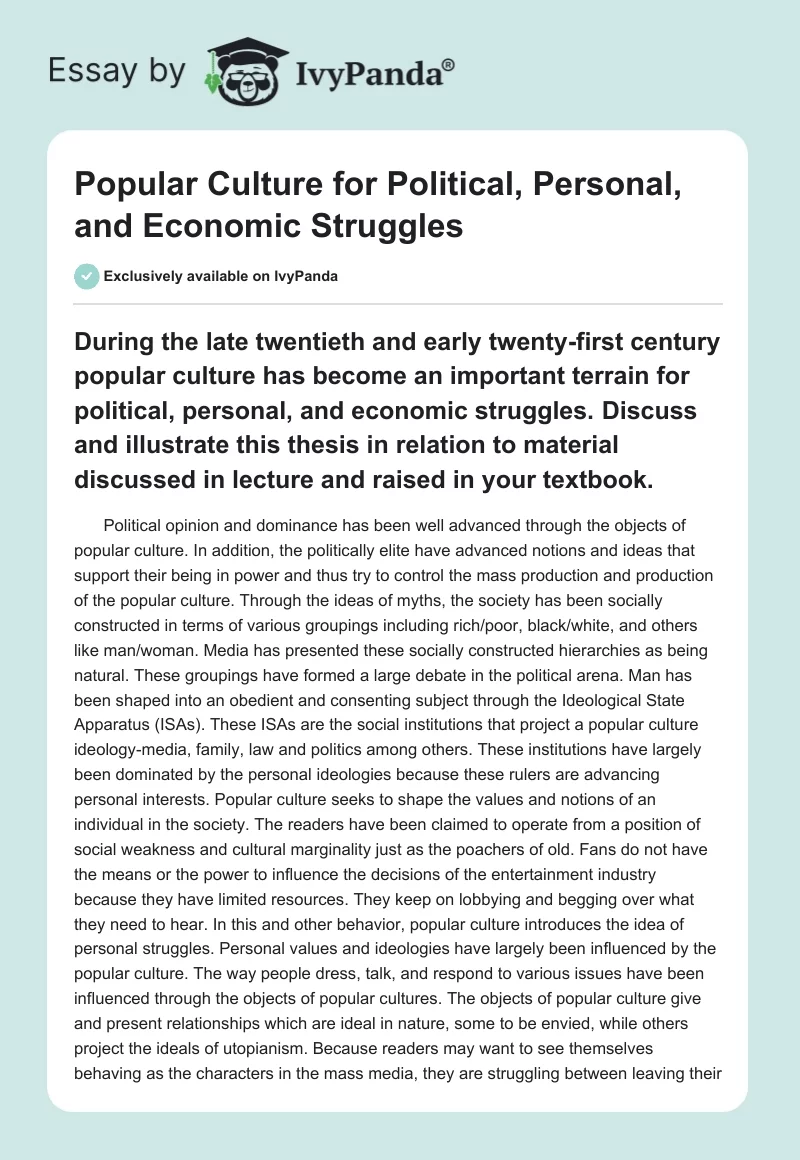 Essay by IvyPanda®

Popular Culture for Political, Personal, and Economic Struggles

Exclusively available on IvyPanda

During the late twentieth and early twenty-first century popular culture has become an important terrain for political, personal, and economic struggles. Discuss and illustrate this thesis in relation to material discussed in lecture and raised in your textbook.

Political opinion and dominance has been well advanced through the objects of popular culture. In addition, the politically elite have advanced notions and ideas that support their being in power and thus try to control the mass production and production of the popular culture. Through the ideas of myths, the society has been socially constructed in terms of various groupings including rich/poor, black/white, and others like man/woman. Media has presented these socially constructed hierarchies as being natural. These groupings have formed a large debate in the political arena. Man has been shaped into an obedient and consenting subject through the Ideological State Apparatus (ISAs). These ISAs are the social institutions that project a popular culture ideology-media, family, law and politics among others. These institutions have largely been dominated by the personal ideologies because these rulers are advancing personal interests. Popular culture seeks to shape the values and notions of an individual in the society. The readers have been claimed to operate from a position of social weakness and cultural marginality just as the poachers of old. Fans do not have the means or the power to influence the decisions of the entertainment industry because they have limited resources. They keep on lobbying and begging over what they need to hear. In this and other behavior, popular culture introduces the idea of personal struggles. Personal values and ideologies have largely been influenced by the popular culture. The way people dress, talk, and respond to various issues have been influenced through the objects of popular cultures. The objects of popular culture give and present relationships which are ideal in nature, some to be envied, while others project the ideals of utopianism. Because readers may want to see themselves behaving as the characters in the mass media, they are struggling between leaving their